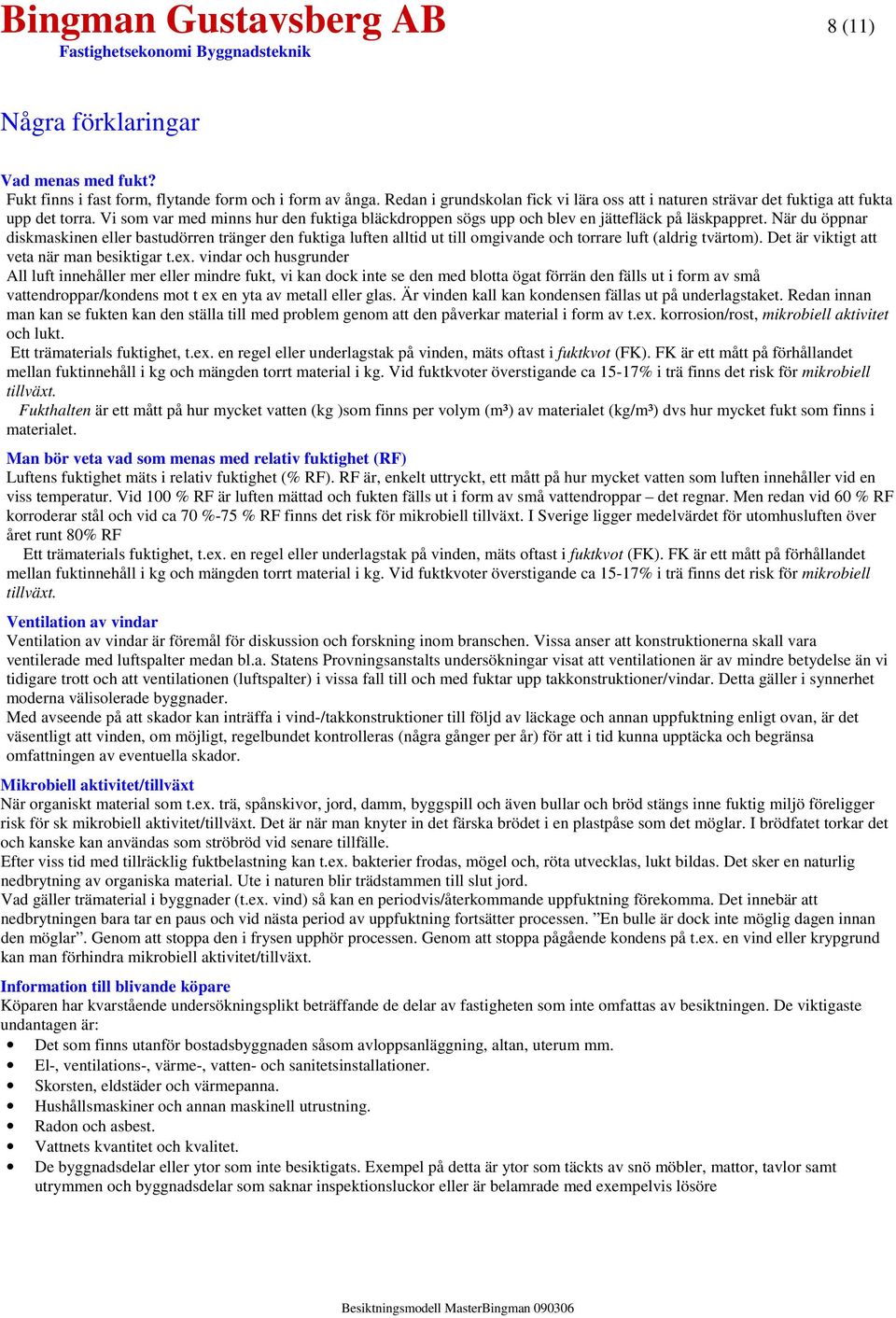 Bingman Gustavsberg AB
Fastighetsekonomi Byggnadsteknik

8 (11)

Några förklaringar

Vad menas med fukt?
Fukt finns i fast form, flytande form och i form av ånga. Redan i grundskolan fick vi lära oss att i naturen strävar det fuktiga att fukta upp det torra. Vi som var med minns hur den fuktiga bläckdroppen sögs upp och blev en jättefläck på läskpappret. När du öppnar diskmaskinen eller bastudörren tränger den fuktiga luften alltid ut till omgivande och torrare luft (aldrig tvärtom). Det är viktigt att veta när man besiktigar t.ex. vindar och husgrunder
All luft innehåller mer eller mindre fukt, vi kan dock inte se den med blotta ögat förrän den fälls ut i form av små vattendroppar/kondens mot t ex en yta av metall eller glas. Är vinden kall kan kondensen fällas ut på underlagstaket. Redan innan man kan se fukten kan den ställa till med problem genom att den påverkar material i form av t.ex. korrosion/rost, mikrobiell aktivitet och lukt.
Ett trämaterials fuktighet, t.ex. en regel eller underlagstak på vinden, mäts oftast i fuktkvot (FK). FK är ett mått på förhållandet mellan fuktinnehåll i kg och mängden torrt material i kg. Vid fuktkvoter överstigande ca 15-17% i trä finns det risk för mikrobiell tillväxt.
Fukthalten är ett mått på hur mycket vatten (kg )som finns per volym (m³) av materialet (kg/m³) dvs hur mycket fukt som finns i materialet.

Man bör veta vad som menas med relativ fuktighet (RF)
Luftens fuktighet mäts i relativ fuktighet (% RF). RF är, enkelt uttryckt, ett mått på hur mycket vatten som luften innehåller vid en viss temperatur. Vid 100 % RF är luften mättad och fukten fälls ut i form av små vattendroppar – det regnar. Men redan vid 60 % RF korroderar stål och vid ca 70 %-75 % RF finns det risk för mikrobiell tillväxt. I Sverige ligger medelvärdet för utomhusluften över året runt 80% RF
Ett trämaterials fuktighet, t.ex. en regel eller underlagstak på vinden, mäts oftast i fuktkvot (FK). FK är ett mått på förhållandet mellan fuktinnehåll i kg och mängden torrt material i kg. Vid fuktkvoter överstigande ca 15-17% i trä finns det risk för mikrobiell tillväxt.

Ventilation av vindar
Ventilation av vindar är föremål för diskussion och forskning inom branschen. Vissa anser att konstruktionerna skall vara ventilerade med luftspalter medan bl.a. Statens Provningsanstalts undersökningar visat att ventilationen är av mindre betydelse än vi tidigare trott och att ventilationen (luftspalter) i vissa fall till och med fuktar upp takkonstruktioner/vindar. Detta gäller i synnerhet moderna välisolerade byggnader.
Med avseende på att skador kan inträffa i vind-/takkonstruktioner till följd av läckage och annan uppfuktning enligt ovan, är det väsentligt att vinden, om möjligt, regelbundet kontrolleras (några gånger per år) för att i tid kunna upptäcka och begränsa omfattningen av eventuella skador.

Mikrobiell aktivitet/tillväxt
När organiskt material som t.ex. trä, spånskivor, jord, damm, byggspill och även bullar och bröd stängs inne fuktig miljö föreligger risk för sk mikrobiell aktivitet/tillväxt. Det är när man knyter in det färska brödet i en plastpåse som det möglar. I brödfatet torkar det och kanske kan användas som ströbröd vid senare tillfälle.
Efter viss tid med tillräcklig fuktbelastning kan t.ex. bakterier frodas, mögel och, röta utvecklas, lukt bildas. Det sker en naturlig nedbrytning av organiska material. Ute i naturen blir trädstammen till slut jord.
Vad gäller trämaterial i byggnader (t.ex. vind) så kan en periodvis/återkommande uppfuktning förekomma. Det innebär att nedbrytningen bara tar en paus och vid nästa period av uppfuktning fortsätter processen. ”En bulle är dock inte möglig dagen innan den möglar”. Genom att stoppa den i frysen upphör processen. Genom att stoppa pågående kondens på t.ex. en vind eller krypgrund kan man förhindra mikrobiell aktivitet/tillväxt.

Information till blivande köpare
Köparen har kvarstående undersökningsplikt beträffande de delar av fastigheten som inte omfattas av besiktningen. De viktigaste undantagen är:
• Det som finns utanför bostadsbyggnaden såsom avloppsanläggning, altan, uterum mm.
• El-, ventilations-, värme-, vatten- och sanitetsinstallationer.
• Skorsten, eldstäder och värmepanna.
• Hushållsmaskiner och annan maskinell utrustning.
• Radon och asbest.
• Vattnets kvantitet och kvalitet.
• De byggnadsdelar eller ytor som inte besiktigats. Exempel på detta är ytor som täckts av snö möbler, mattor, tavlor samt utrymmen och byggnadsdelar som saknar inspektionsluckor eller är belamrade med exempelvis lösöre

Besiktningsmodell MasterBingman 090306